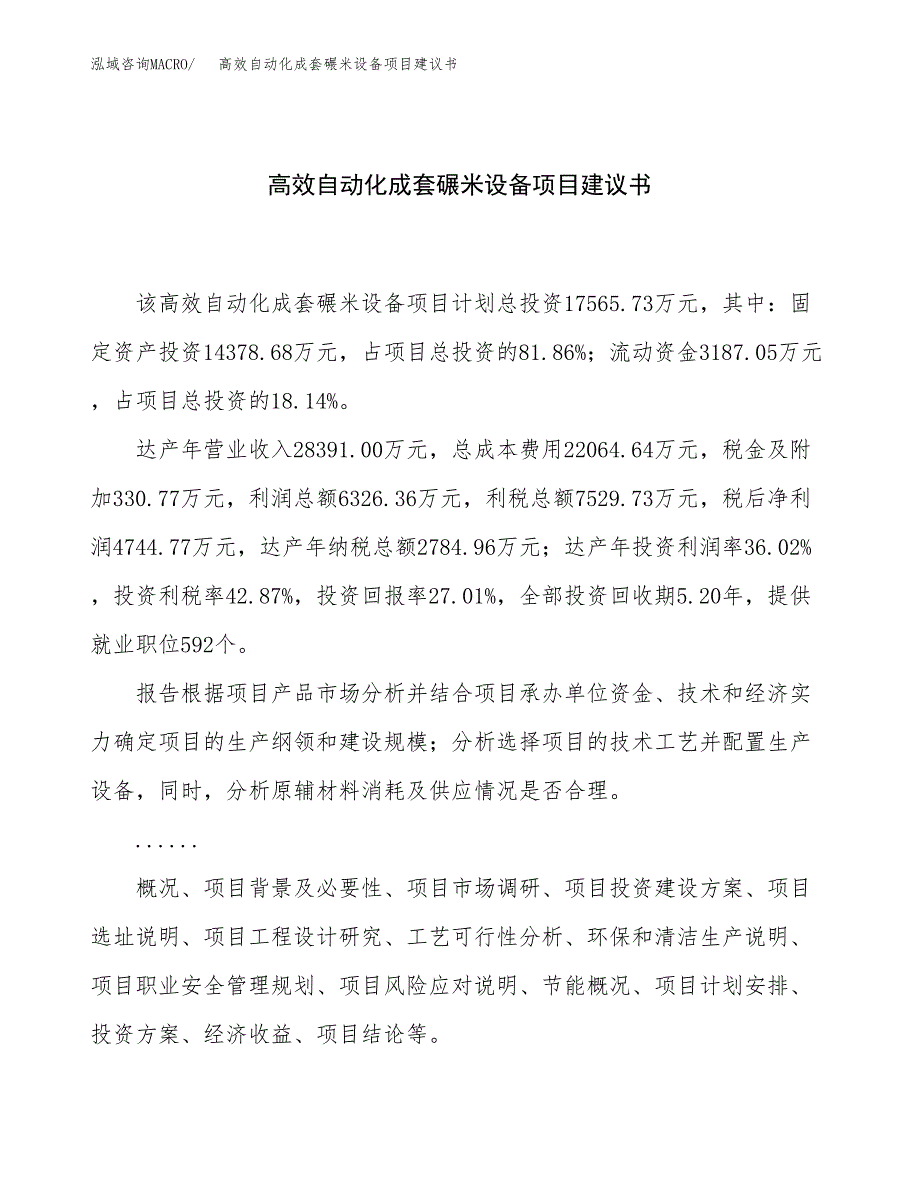 泓域咨询MACRO/　高效自动化成套碾米设备项目建议书

高效自动化成套碾米设备项目建议书

该高效自动化成套碾米设备项目计划总投资17565.73万元，其中：固定资产投资14378.68万元，占项目总投资的81.86%；流动资金3187.05万元，占项目总投资的18.14%。

达产年营业收入28391.00万元，总成本费用22064.64万元，税金及附加330.77万元，利润总额6326.36万元，利税总额7529.73万元，税后净利润4744.77万元，达产年纳税总额2784.96万元；达产年投资利润率36.02%，投资利税率42.87%，投资回报率27.01%，全部投资回收期5.20年，提供就业职位592个。

报告根据项目产品市场分析并结合项目承办单位资金、技术和经济实力确定项目的生产纲领和建设规模；分析选择项目的技术工艺并配置生产设备，同时，分析原辅材料消耗及供应情况是否合理。

......

概况、项目背景及必要性、项目市场调研、项目投资建设方案、项目选址说明、项目工程设计研究、工艺可行性分析、环保和清洁生产说明、项目职业安全管理规划、项目风险应对说明、节能概况、项目计划安排、投资方案、经济收益、项目结论等。